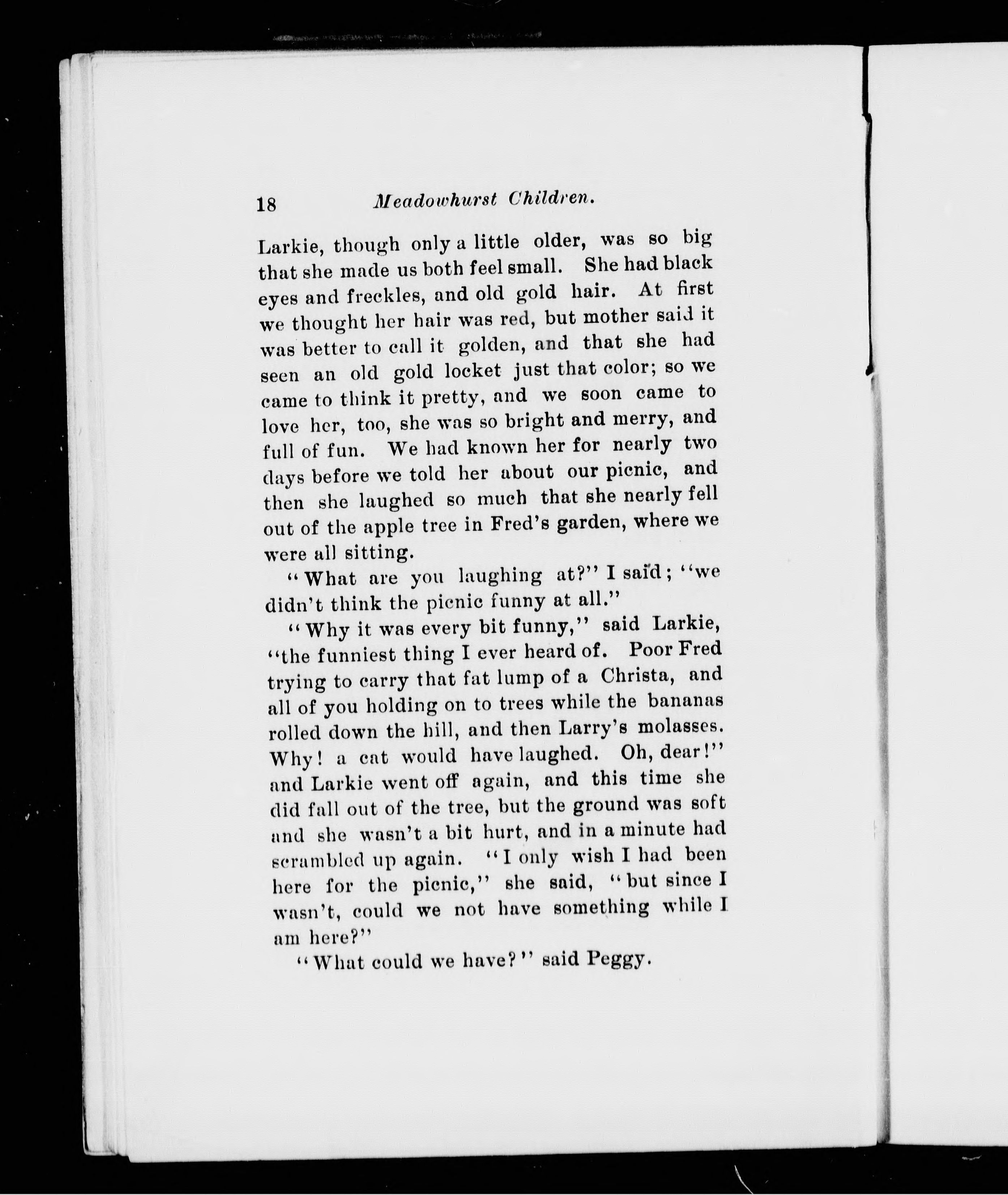 18 Meadowhurst Children.

Larkie, though only a little older, was so big that she made us both feel small. She had black eyes and freckles, and old gold hair. At first we thought her hair was red, but mother said it was better to call it golden, and that she had seen an old gold locket just that color; so we came to think it pretty, and we soon came to love her, too, she was so bright and merry, and full of fun. We had known her for nearly two days before we told her about our picnic, and then she laughed so much that she nearly fell out of the apple tree in Fred's garden, where we were all sitting.

"What are you laughing at?" I said; "we didn't think the picnic funny at all."

"Why it was every bit funny," said Larkie, "the funniest thing I ever heard of. Poor Fred trying to carry that fat lump of a Christa, and all of you holding on to trees while the bananas rolled down the hill, and then Larry's molasses. Why! a cat would have laughed. Oh, dear!" and Larkie went off again, and this time she did fall out of the tree, but the ground was soft and she wasn't a bit hurt, and in a minute had scrambled up again. "I only wish I had been here for the picnic," she said, "but since I wasn't, could we not have something while I am here?"

"What could we have?" said Peggy.